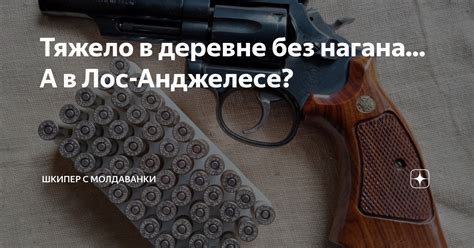 Тяжело в деревне без нагана... А в Лос-Анджелесе?

ШКИПЕР С МОЛДАВАНКИ